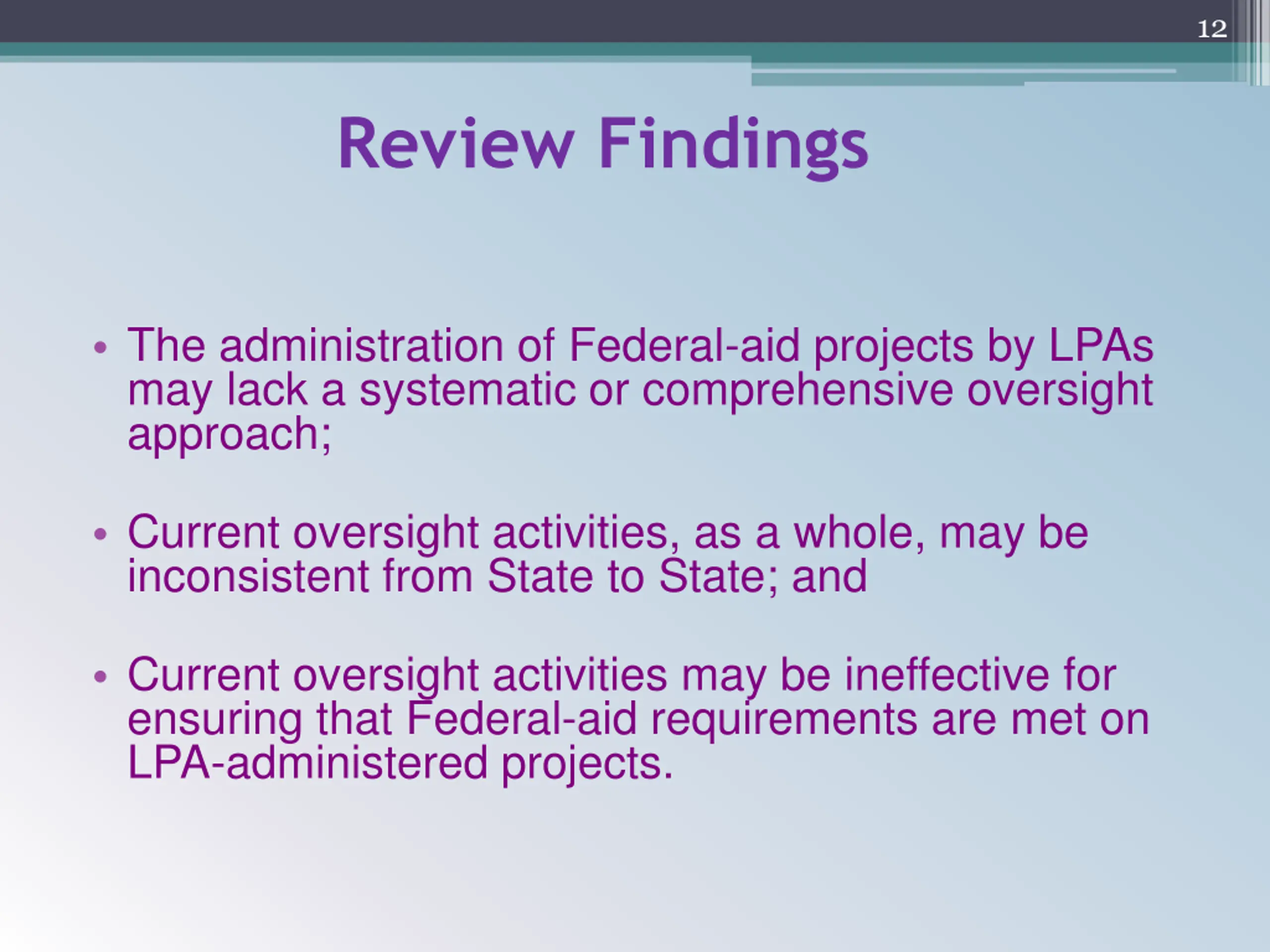 12

Review Findings

• The administration of Federal-aid projects by LPAs may lack a systematic or comprehensive oversight approach;

• Current oversight activities, as a whole, may be inconsistent from State to State; and

• Current oversight activities may be ineffective for ensuring that Federal-aid requirements are met on LPA-administered projects.